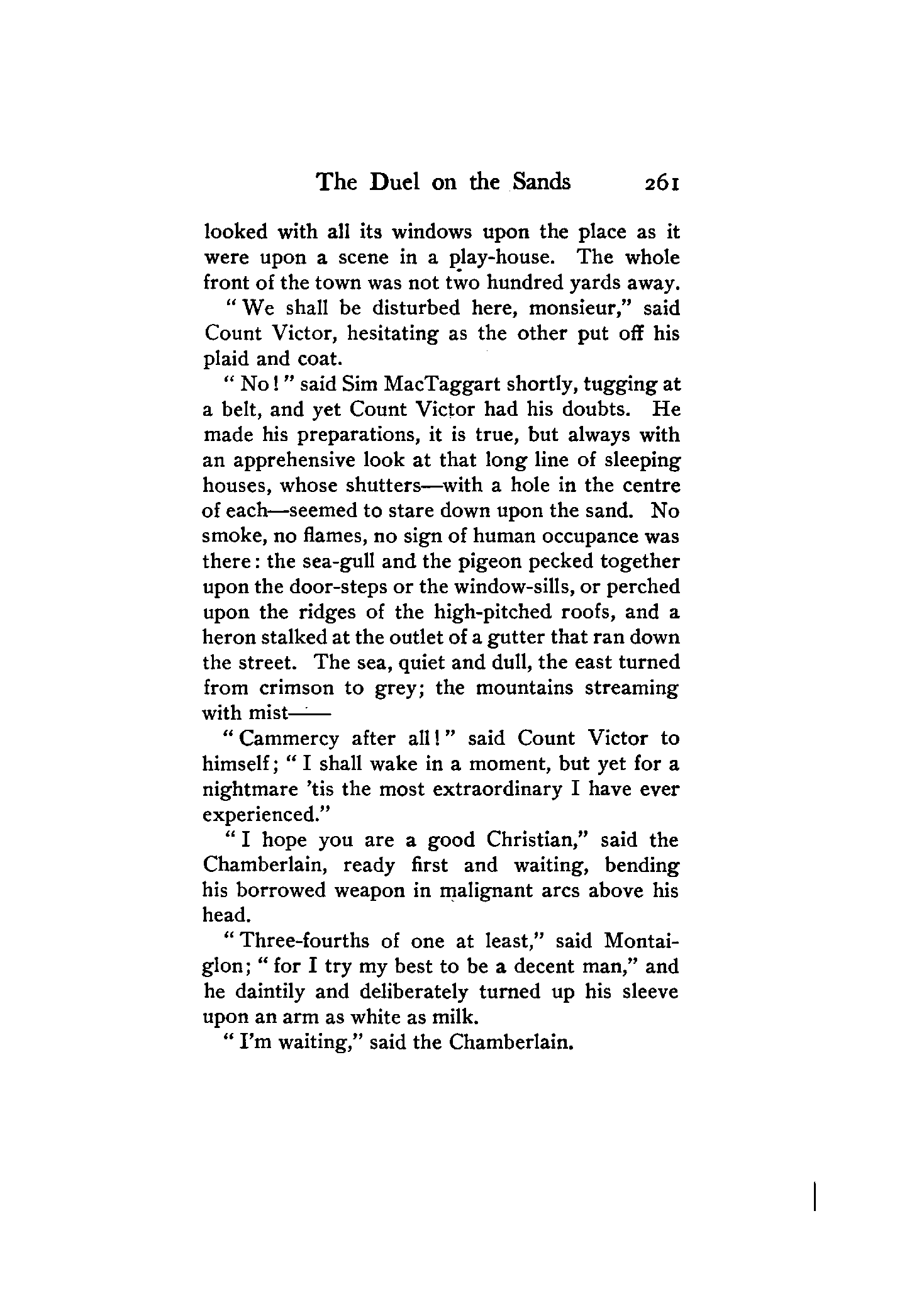 The Duel on the Sands 261

looked with all its windows upon the place as it were upon a scene in a play-house. The whole front of the town was not two hundred yards away.

"We shall be disturbed here, monsieur," said Count Victor, hesitating as the other put off his plaid and coat.

"No!" said Sim MacTaggart shortly, tugging at a belt, and yet Count Victor had his doubts. He made his preparations, it is true, but always with an apprehensive look at that long line of sleeping houses, whose shutters—with a hole in the centre of each—seemed to stare down upon the sand. No smoke, no flames, no sign of human occupance was there: the sea-gull and the pigeon pecked together upon the door-steps or the window-sills, or perched upon the ridges of the high-pitched roofs, and a heron stalked at the outlet of a gutter that ran down the street. The sea, quiet and dull, the east turned from crimson to grey; the mountains streaming with mist——

"Cammercy after all!" said Count Victor to himself; "I shall wake in a moment, but yet for a nightmare 'tis the most extraordinary I have ever experienced."

"I hope you are a good Christian," said the Chamberlain, ready first and waiting, bending his borrowed weapon in malignant arcs above his head.

"Three-fourths of one at least," said Montaiglon; "for I try my best to be a decent man," and he daintily and deliberately turned up his sleeve upon an arm as white as milk.

"I'm waiting," said the Chamberlain.